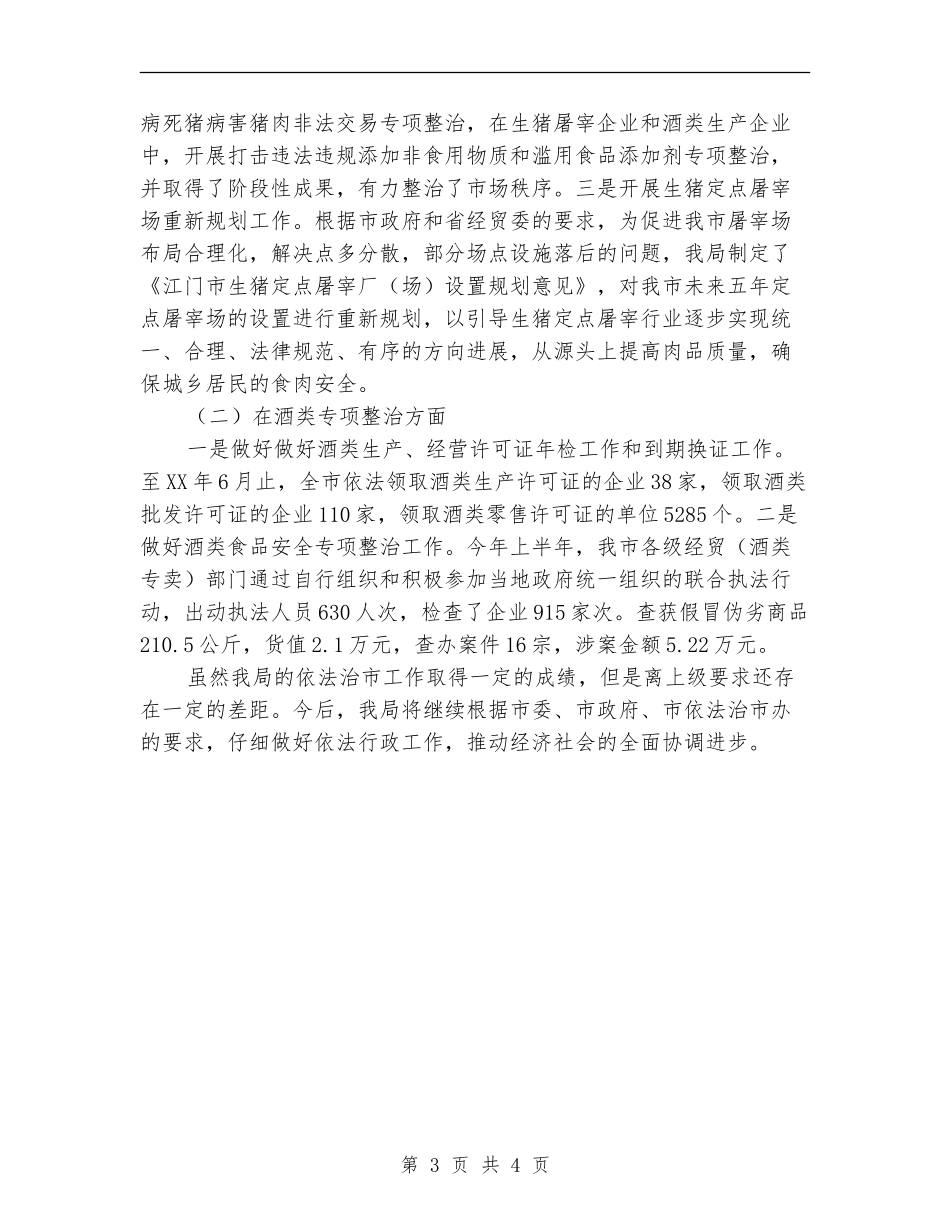 病死猪病害猪肉非法交易专项整治，在生猪屠宰企业和酒类生产企业中，开展打击违法违规添加非食用物质和滥用食品添加剂专项整治，并取得了阶段性成果，有力整治了市场秩序。三是开展生猪定点屠宰场重新规划工作。根据市政府和省经贸委的要求，为促进我市屠宰场布局合理化，解决点多分散，部分场点设施落后的问题，我局制定了《江门市生猪定点屠宰厂（场）设置规划意见》，对我市未来五年定点屠宰场的设置进行重新规划，以引导生猪定点屠宰行业逐步实现统一、合理、法律规范、有序的方向进展，从源头上提高肉品质量，确保城乡居民的食肉安全。

（二）在酒类专项整治方面

一是做好做好酒类生产、经营许可证年检工作和到期换证工作。至XX年6月止，全市依法领取酒类生产许可证的企业38家，领取酒类批发许可证的企业110家，领取酒类零售许可证的单位5285个。二是做好酒类食品安全专项整治工作。今年上半年，我市各级经贸（酒类专卖）部门通过自行组织和积极参加当地政府统一组织的联合执法行动，出动执法人员630人次，检查了企业915家次。查获假冒伪劣商品210.5公斤，货值2.1万元，查办案件16宗，涉案金额5.22万元。

虽然我局的依法治市工作取得一定的成绩，但是离上级要求还存在一定的差距。今后，我局将继续根据市委、市政府、市依法治市办的要求，仔细做好依法行政工作，推动经济社会的全面协调进步。

第 3 页 共 4 页